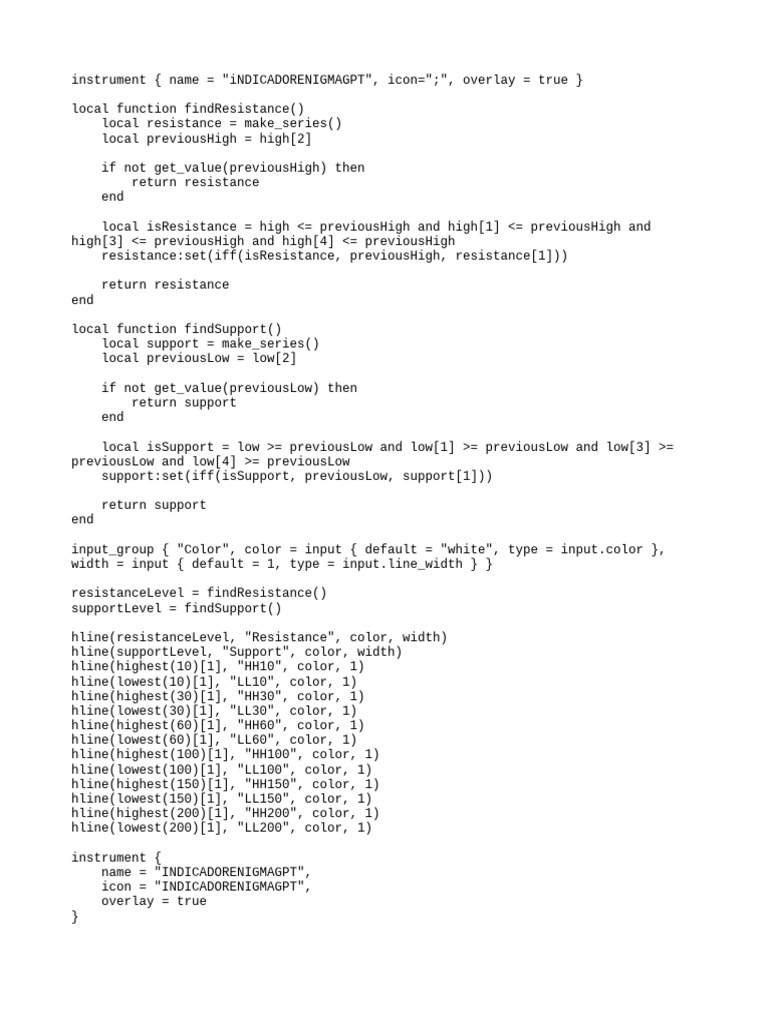 instrument { name = "iNDICADORENIGMAGPT", icon=";", overlay = true }

local function findResistance()
    local resistance = make_series()
    local previousHigh = high[2]

    if not get_value(previousHigh) then
        return resistance
    end

    local isResistance = high <= previousHigh and high[1] <= previousHigh and high[3] <= previousHigh and high[4] <= previousHigh
    resistance:set(iff(isResistance, previousHigh, resistance[1]))

    return resistance
end

local function findSupport()
    local support = make_series()
    local previousLow = low[2]

    if not get_value(previousLow) then
        return support
    end

    local isSupport = low >= previousLow and low[1] >= previousLow and low[3] >= previousLow and low[4] >= previousLow
    support:set(iff(isSupport, previousLow, support[1]))

    return support
end

input_group { "Color", color = input { default = "white", type = input.color }, width = input { default = 1, type = input.line_width } }

resistanceLevel = findResistance()
supportLevel = findSupport()

hline(resistanceLevel, "Resistance", color, width)
hline(supportLevel, "Support", color, width)
hline(highest(10)[1], "HH10", color, 1)
hline(lowest(10)[1], "LL10", color, 1)
hline(highest(30)[1], "HH30", color, 1)
hline(lowest(30)[1], "LL30", color, 1)
hline(highest(60)[1], "HH60", color, 1)
hline(lowest(60)[1], "LL60", color, 1)
hline(highest(100)[1], "HH100", color, 1)
hline(lowest(100)[1], "LL100", color, 1)
hline(highest(150)[1], "HH150", color, 1)
hline(lowest(150)[1], "LL150", color, 1)
hline(highest(200)[1], "HH200", color, 1)
hline(lowest(200)[1], "LL200", color, 1)

instrument {
    name = "INDICADORENIGMAGPT",
    icon = "INDICADORENIGMAGPT",
    overlay = true
}